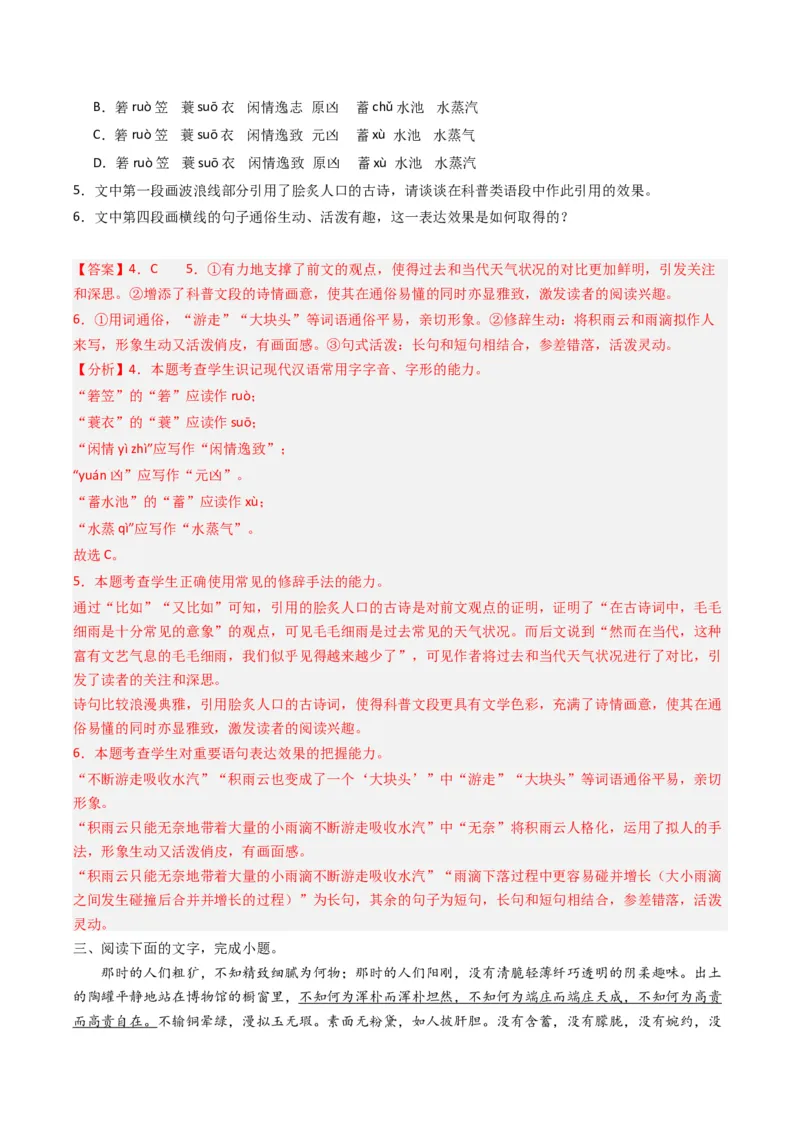 B．箬 ruò 笠　蓑 suō 衣　闲情逸志　原凶　蓄 chǔ 水池　水蒸汽

C．箬 ruò 笠　蓑 suō 衣　闲情逸致　元凶　蓄 xù 水池　水蒸气

D．箬 ruò 笠　蓑 suō 衣　闲情逸致　原凶　蓄 xù 水池　水蒸汽

5．文中第一段画波浪线部分引用了脍炙人口的古诗，请谈谈在科普类语段中作此引用的效果。

6．文中第四段画横线的句子通俗生动、活泼有趣，这一表达效果是如何取得的？

【答案】4．C　5．①有力地支撑了前文的观点，使得过去和当代天气状况的对比更加鲜明，引发关注和深思。②增添了科普文段的诗情画意，使其在通俗易懂的同时亦显雅致，激发读者的阅读兴趣。

6．①用词通俗，“游走”“大块头”等词语通俗平易，亲切形象。②修辞生动：将积雨云和雨滴拟作人来写，形象生动又活泼俏皮，有画面感。③句式活泼：长句和短句相结合，参差错落，活泼灵动。

【分析】4．本题考查学生识记现代汉语常用字字音、字形的能力。

“箬笠”的“箬”应读作 ruò；

“蓑衣”的“蓑”应读作 suō；

“闲情 yì zhì”应写作“闲情逸致”；

“yuán 凶”应写作“元凶”。

“蓄水池”的“蓄”应读作 xù；

“水蒸 qì”应写作“水蒸气”。

故选 C。

5．本题考查学生正确使用常见的修辞手法的能力。

通过“比如”“又比如”可知，引用的脍炙人口的古诗是对前文观点的证明，证明了“在古诗词中，毛毛细雨是十分常见的意象”的观点，可见毛毛细雨是过去常见的天气状况。而后文说到“然而在当代，这种富有文艺气息的毛毛细雨，我们似乎见得越来越少了”，可见作者将过去和当代天气状况进行了对比，引发了读者的关注和深思。

诗句比较浪漫典雅，引用脍炙人口的古诗词，使得科普文段更具有文学色彩，充满了诗情画意，使其在通俗易懂的同时亦显雅致，激发读者的阅读兴趣。

6．本题考查学生对重要语句表达效果的把握能力。

“不断游走吸收水汽”“积雨云也变成了一个‘大块头’”中“游走”“大块头”等词语通俗平易，亲切形象。

“积雨云只能无奈地带着大量的小雨滴不断游走吸收水汽”中“无奈”将积雨云人格化，运用了拟人的手法，形象生动又活泼俏皮，有画面感。

“积雨云只能无奈地带着大量的小雨滴不断游走吸收水汽”“雨滴下落过程中更容易碰并增长（大小雨滴之间发生碰撞后合并并增长的过程）”为长句，其余的句子为短句，长句和短句相结合，参差错落，活泼灵动。

三、阅读下面的文字，完成小题。

那时的人们粗犷，不知精致细腻为何物；那时的人们阳刚，没有清脆轻薄纤巧透明的阴柔趣味。出土的陶罐平静地站在博物馆的橱窗里，不知何为浑朴而浑朴坦然，不知何为端庄而端庄天成，不知何为高贵而高贵自在。不输铜晕绿，漫拟玉无瑕。素面无粉黛，如人披肝胆。没有含蓄，没有朦胧，没有婉约，没